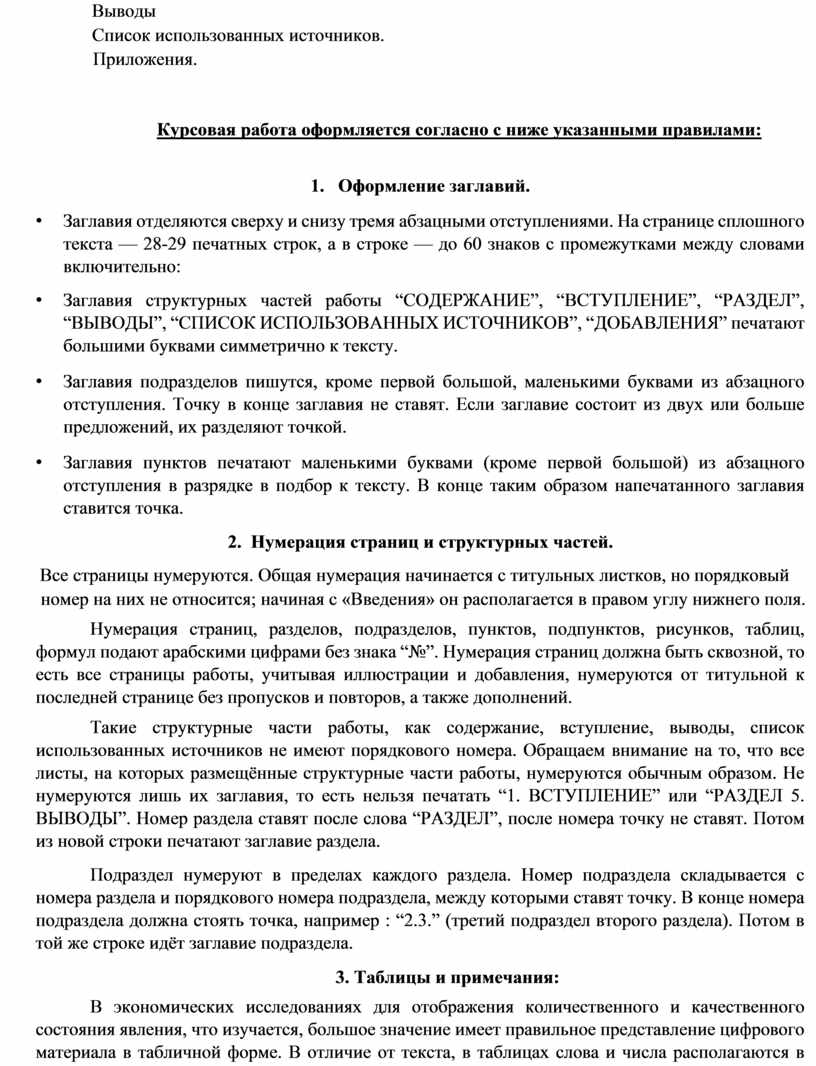 Выводы
Список использованных источников.
Приложения.

Курсовая работа оформляется согласно с ниже указанными правилами:

1. Оформление заглавий.

• Заглавия отделяются сверху и снизу тремя абзацными отступлениями. На странице сплошного текста — 28-29 печатных строк, а в строке — до 60 знаков с промежутками между словами включительно:

• Заглавия структурных частей работы “СОДЕРЖАНИЕ”, “ВСТУПЛЕНИЕ”, “РАЗДЕЛ”, “ВЫВОДЫ”, “СПИСОК ИСПОЛЬЗОВАННЫХ ИСТОЧНИКОВ”, “ДОБАВЛЕНИЯ” печатают большими буквами симметрично к тексту.

• Заглавия подразделов пишутся, кроме первой большой, маленькими буквами из абзацного отступления. Точку в конце заглавия не ставят. Если заглавие состоит из двух или больше предложений, их разделяют точкой.

• Заглавия пунктов печатают маленькими буквами (кроме первой большой) из абзацного отступления в разрядке в подбор к тексту. В конце таким образом напечатанного заглавия ставится точка.

2. Нумерация страниц и структурных частей.

Все страницы нумеруются. Общая нумерация начинается с титульных листков, но порядковый номер на них не относится; начиная с «Введения» он располагается в правом углу нижнего поля.

Нумерация страниц, разделов, подразделов, пунктов, подпунктов, рисунков, таблиц, формул подают арабскими цифрами без знака “№”. Нумерация страниц должна быть сквозной, то есть все страницы работы, учитывая иллюстрации и добавления, нумеруются от титульной к последней странице без пропусков и повторов, а также дополнений.

Такие структурные части работы, как содержание, вступление, выводы, список использованных источников не имеют порядкового номера. Обращаем внимание на то, что все листы, на которых размещённые структурные части работы, нумеруются обычным образом. Не нумеруются лишь их заглавия, то есть нельзя печатать “1. ВСТУПЛЕНИЕ” или “РАЗДЕЛ 5. ВЫВОДЫ”. Номер раздела ставят после слова “РАЗДЕЛ”, после номера точку не ставят. Потом из новой строки печатают заглавие раздела.

Подраздел нумеруют в пределах каждого раздела. Номер подраздела складывается с номера раздела и порядкового номера подраздела, между которыми ставят точку. В конце номера подраздела должна стоять точка, например : “2.3.” (третий подраздел второго раздела). Потом в той же строке идёт заглавие подраздела.

3. Таблицы и примечания:

В экономических исследованиях для отображения количественного и качественного состояния явления, что изучается, большое значение имеет правильное представление цифрового материала в табличной форме. В отличие от текста, в таблицах слова и числа располагаются в